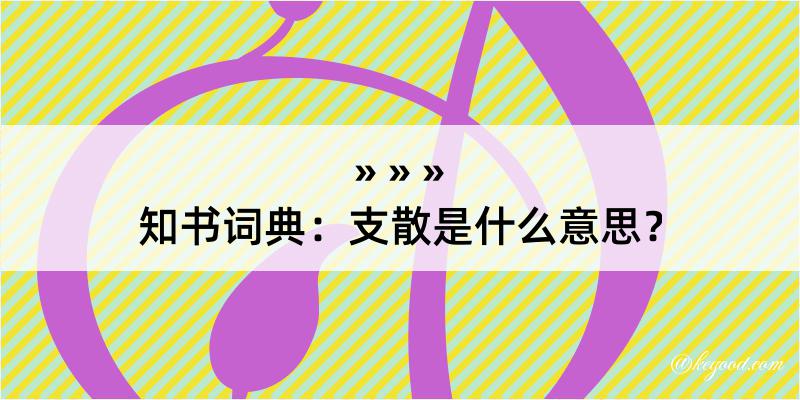 » » »
知书词典：支散是什么意思？

@keyood.com